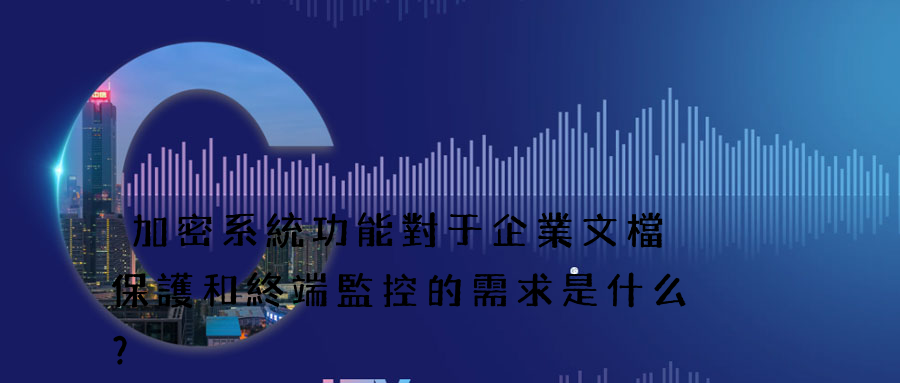 加密系統功能對于企業文檔保護和終端監控的需求是什么？